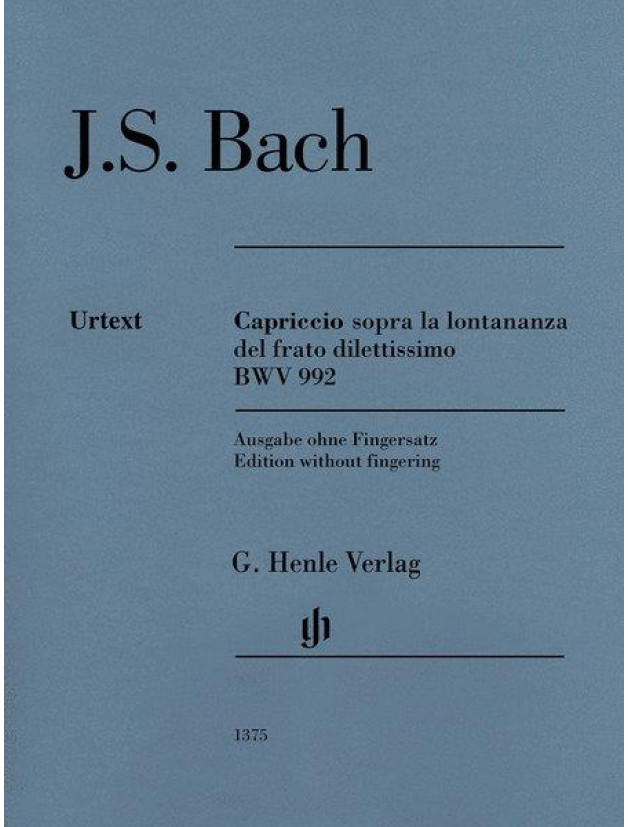 J.S. Bach

Urtext

Capriccio sopra la lontananza del frato dilettissimo
BWV 992

Ausgabe ohne Fingersatz
Edition without fingering

G. Henle Verlag

gh

1375